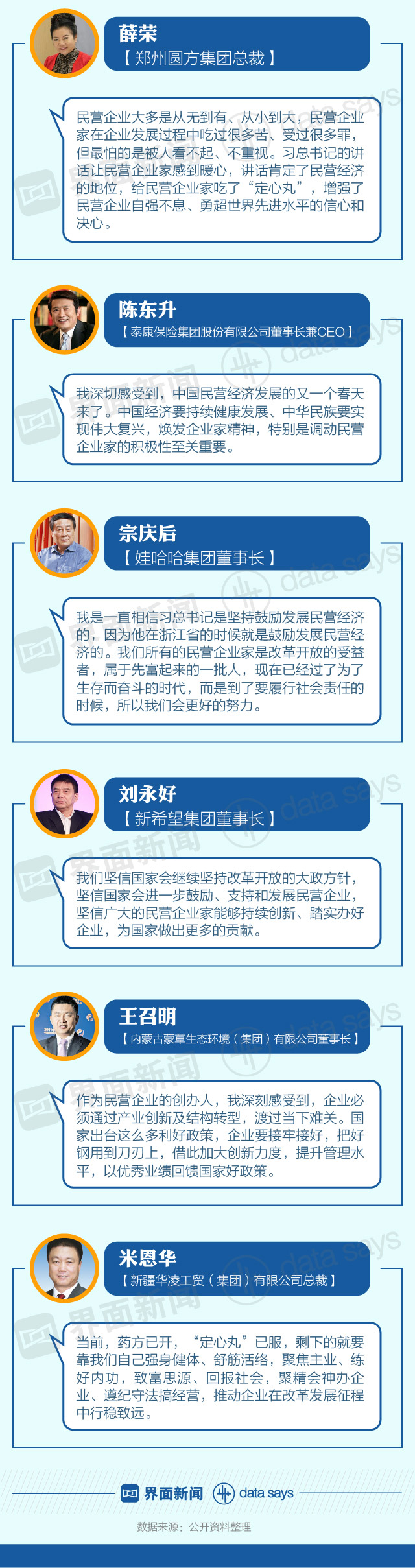 薛荣
【郑州圆方集团总裁】

民营企业大多是从无到有、从小到大，民营企业家在企业发展过程中吃过很多苦、受过很多罪，但最怕的是被人看不起、不重视。习总书记的讲话让民营企业家感到暖心，讲话肯定了民营经济的地位，给民营企业家吃了“定心丸”，增强了民营企业自强不息、勇超世界先进水平的信心和决心。

陈东升
【泰康保险集团股份有限公司董事长兼CEO】

我深切感受到，中国民营经济发展的又一个春天来了。中国经济要持续健康发展、中华民族要实现伟大复兴，焕发企业家精神，特别是调动民营企业家的积极性至关重要。

宗庆后
【娃哈哈集团董事长】

我是一直相信习总书记是坚持鼓励发展民营经济的，因为他在浙江省的时候就是鼓励发展民营经济的。我们所有的民营企业家是改革开放的受益者，属于先富起来的一批人，现在已经过了为了生存而奋斗的时代，而是到了要履行社会责任的时候，所以我们会更好的努力。

刘永好
【新希望集团董事长】

我们坚信国家会继续坚持改革开放的大政方针，坚信国家会进一步鼓励、支持和发展民营企业，坚信广大的民营企业家能够持续创新、踏实办好企业，为国家做出更多的贡献。

王召明
【内蒙古蒙草生态环境（集团）有限公司董事长】

作为民营企业的创办人，我深刻感受到，企业必须通过产业创新及结构转型，渡过当下难关。国家出台这么多利好政策，企业要接牢接好，把好钢用到刀刃上，借此加大创新力度，提升管理水平，以优秀业绩回馈国家好政策。

米恩华
【新疆华凌工贸（集团）有限公司总裁】

当前，药方已开，“定心丸”已服，剩下的就要靠我们自己强身健体、舒筋活络，聚焦主业、练好内功，致富思源、回报社会，聚精会神办企业、遵纪守法搞经营，推动企业在改革发展征程中行稳致远。

界面新闻 data says

数据来源：公开资料整理

界面新闻

data says